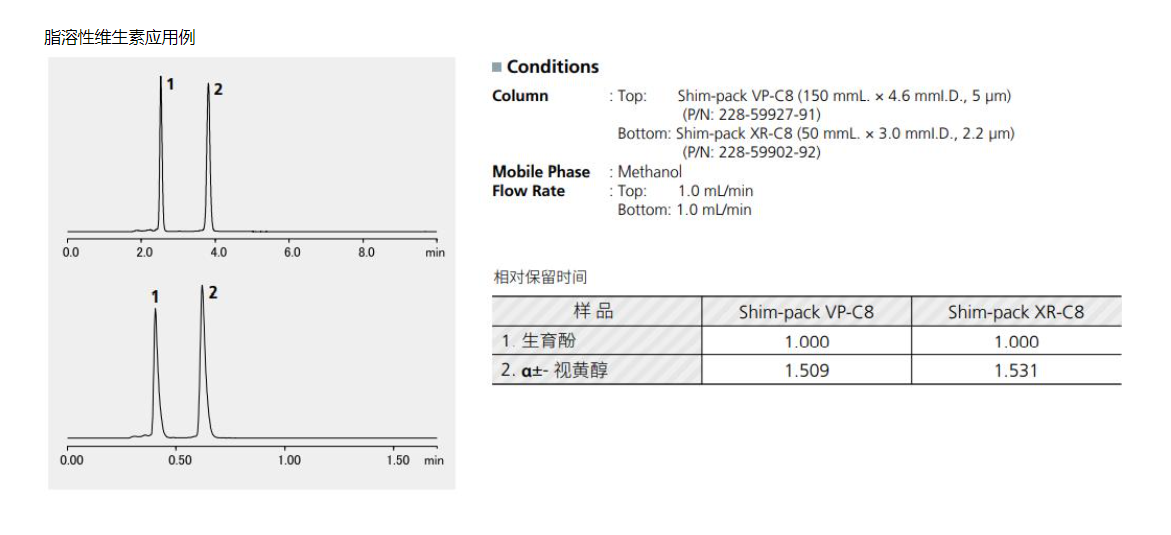 脂溶性维生素应用例

1
2
0.0 2.0 4.0 6.0 8.0 min

1
2
0.00 0.50 1.00 1.50 min

■ Conditions

Column : Top: Shim-pack VP-C8 (150 mmL. × 4.6 mmI.D., 5 μm) (P/N: 228-59927-91)
Bottom: Shim-pack XR-C8 (50 mmL. × 3.0 mmI.D., 2.2 μm) (P/N: 228-59902-92)
Mobile Phase : Methanol
Flow Rate : Top: 1.0 mL/min
Bottom: 1.0 mL/min

相对保留时间

| 样 品 | Shim-pack VP-C8 | Shim-pack XR-C8 |
|---|---|---|
| 1. 生育酚 | 1.000 | 1.000 |
| 2. α±- 视黄醇 | 1.509 | 1.531 |